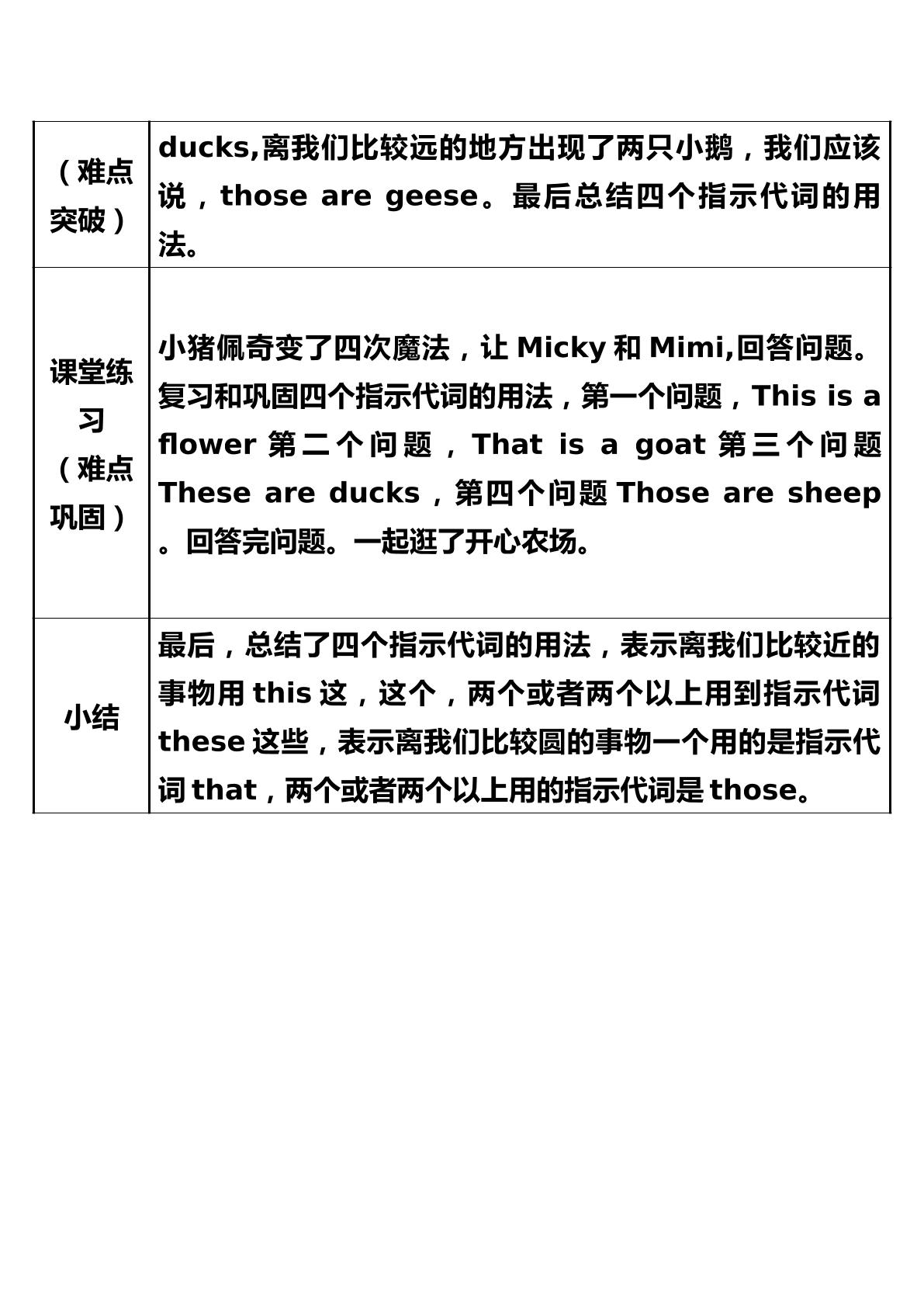 | （难点突破） | ducks,离我们比较远的地方出现了两只小鹅，我们应该说，those are geese。最后总结四个指示代词的用法。 |
|---|---|
| 课堂练习（难点巩固） | 小猪佩奇变了四次魔法，让Micky和Mimi,回答问题。复习和巩固四个指示代词的用法，第一个问题，This is a flower第二个问题，That is a goat第三个问题These are ducks，第四个问题Those are sheep。回答完问题。一起逛了开心农场。 |
| 小结 | 最后，总结了四个指示代词的用法，表示离我们比较近的事物用this这，这个，两个或者两个以上用到指示代词these这些，表示离我们比较圆的事物一个用的是指示代词that，两个或者两个以上用的指示代词是those。 |